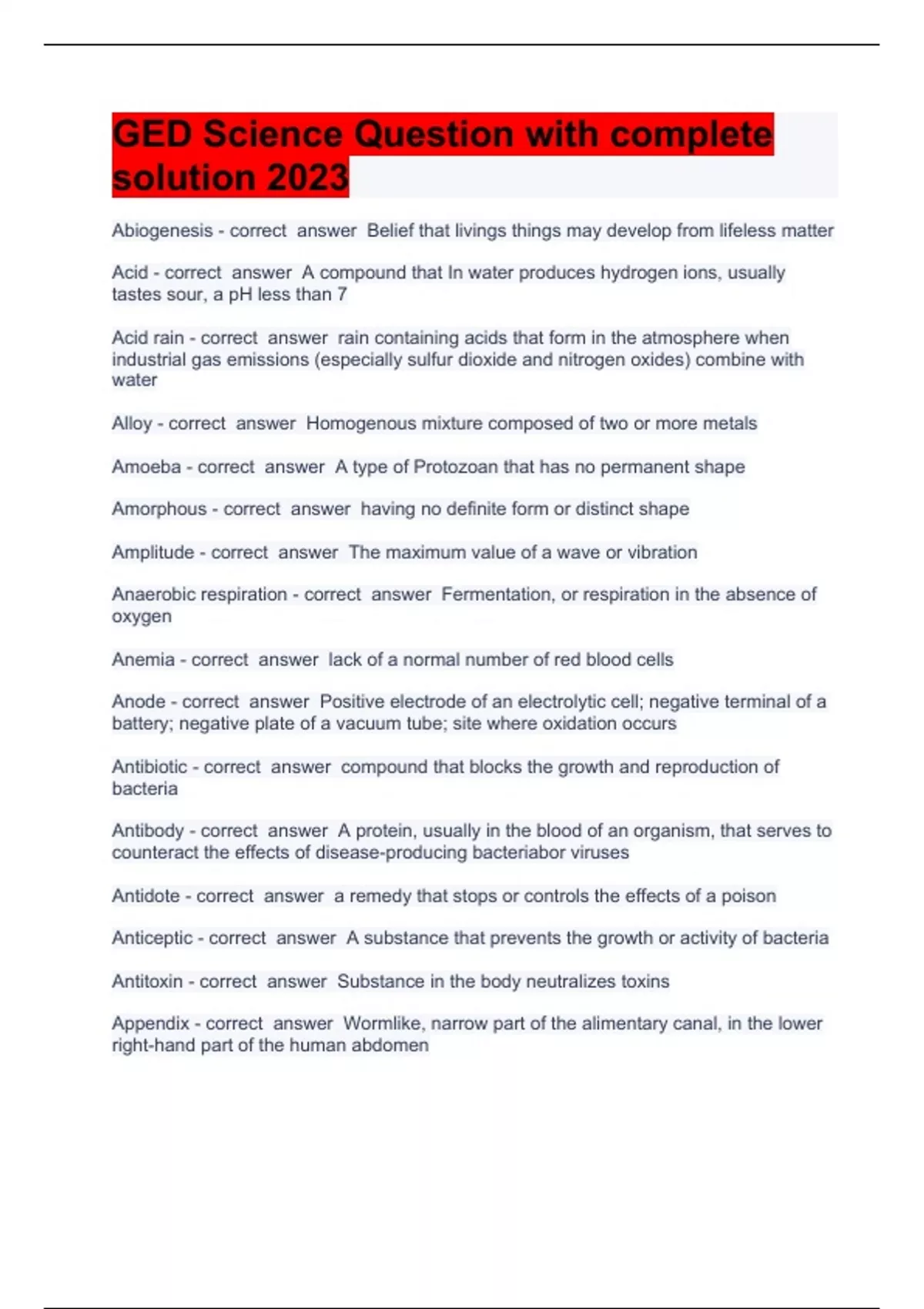 GED Science Question with complete solution 2023

Abiogenesis - correct answer Belief that livings things may develop from lifeless matter

Acid - correct answer A compound that In water produces hydrogen ions, usually tastes sour, a pH less than 7

Acid rain - correct answer rain containing acids that form in the atmosphere when industrial gas emissions (especially sulfur dioxide and nitrogen oxides) combine with water

Alloy - correct answer Homogenous mixture composed of two or more metals

Amoeba - correct answer A type of Protozoan that has no permanent shape

Amorphous - correct answer having no definite form or distinct shape

Amplitude - correct answer The maximum value of a wave or vibration

Anaerobic respiration - correct answer Fermentation, or respiration in the absence of oxygen

Anemia - correct answer lack of a normal number of red blood cells

Anode - correct answer Positive electrode of an electrolytic cell; negative terminal of a battery; negative plate of a vacuum tube; site where oxidation occurs

Antibiotic - correct answer compound that blocks the growth and reproduction of bacteria

Antibody - correct answer A protein, usually in the blood of an organism, that serves to counteract the effects of disease-producing bacteriabor viruses

Antidote - correct answer a remedy that stops or controls the effects of a poison

Anticeptic - correct answer A substance that prevents the growth or activity of bacteria

Antitoxin - correct answer Substance in the body neutralizes toxins

Appendix - correct answer Wormlike, narrow part of the alimentary canal, in the lower right-hand part of the human abdomen